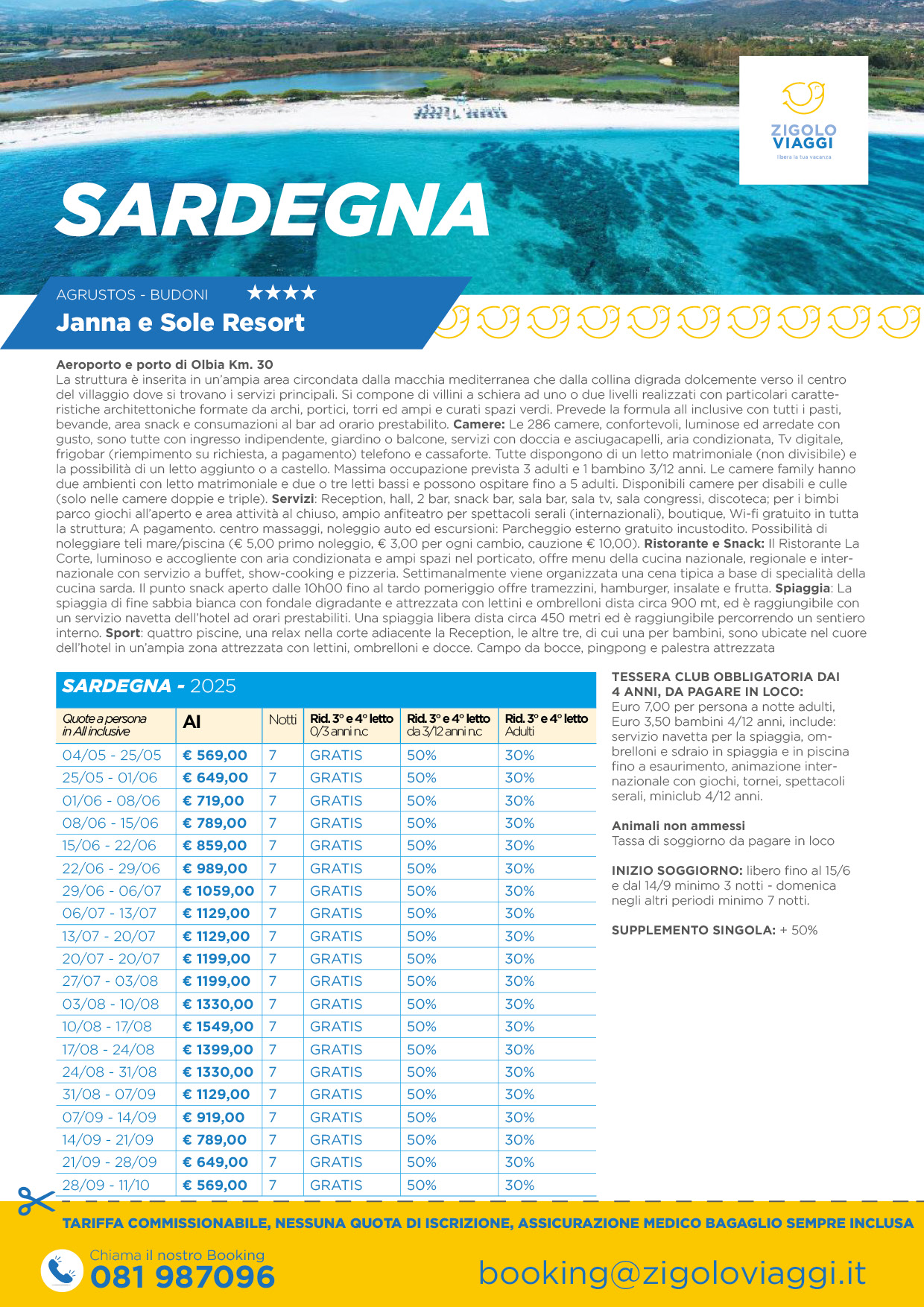 ZIGOLO VIAGGI
libera la tua vacanza

SARDEGNA

AGRUSTOS - BUDONI ★★★★
Janna e Sole Resort

Aeroporto e porto di Olbia Km. 30
La struttura è inserita in un'ampia area circondata dalla macchia mediterranea che dalla collina digrada dolcemente verso il centro del villaggio dove si trovano i servizi principali. Si compone di villini a schiera ad uno o due livelli realizzati con particolari caratteristiche architettoniche formate da archi, portici, torri ed ampi e curati spazi verdi. Prevede la formula all inclusive con tutti i pasti, bevande, area snack e consumazioni al bar ad orario prestabilito. Camere: Le 286 camere, confortevoli, luminose ed arredate con gusto, sono tutte con ingresso indipendente, giardino o balcone, servizi con doccia e asciugacapelli, aria condizionata, Tv digitale, frigobar (riempimento su richiesta, a pagamento) telefono e cassaforte. Tutte dispongono di un letto matrimoniale (non divisibile) e la possibilità di un letto aggiunto o a castello. Massima occupazione prevista 3 adulti e 1 bambino 3/12 anni. Le camere family hanno due ambienti con letto matrimoniale e due o tre letti bassi e possono ospitare fino a 5 adulti. Disponibili camere per disabili e culle (solo nelle camere doppie e triple). Servizi: Reception, hall, 2 bar, snack bar, sala bar, sala tv, sala congressi, discoteca; per i bimbi parco giochi all'aperto e area attività al chiuso, ampio anfiteatro per spettacoli serali (internazionali), boutique, Wi-fi gratuito in tutta la struttura; A pagamento. centro massaggi, noleggio auto ed escursioni: Parcheggio esterno gratuito incustodito. Possibilità di noleggiare teli mare/piscina (€ 5,00 primo noleggio, € 3,00 per ogni cambio, cauzione € 10,00). Ristorante e Snack: Il Ristorante La Corte, luminoso e accogliente con aria condizionata e ampi spazi nel porticato, offre menu della cucina nazionale, regionale e internazionale con servizio a buffet, show-cooking e pizzeria. Settimanalmente viene organizzata una cena tipica a base di specialità della cucina sarda. Il punto snack aperto dalle 10h00 fino al tardo pomeriggio offre tramezzini, hamburger, insalate e frutta. Spiaggia: La spiaggia di fine sabbia bianca con fondale digradante e attrezzata con lettini e ombrelloni dista circa 900 mt, ed è raggiungibile con un servizio navetta dell'hotel ad orari prestabiliti. Una spiaggia libera dista circa 450 metri ed è raggiungibile percorrendo un sentiero interno. Sport: quattro piscine, una relax nella corte adiacente la Reception, le altre tre, di cui una per bambini, sono ubicate nel cuore dell'hotel in un'ampia zona attrezzata con lettini, ombrelloni e docce. Campo da bocce, pingpong e palestra attrezzata

SARDEGNA - 2025

| Quote a persona in All inclusive | AI | Notti | Rid. 3° e 4° letto 0/3 anni n.c | Rid. 3° e 4° letto da 3/12 anni n.c | Rid. 3° e 4° letto Adulti |
|---|---|---|---|---|---|
| 04/05 - 25/05 | € 569,00 | 7 | GRATIS | 50% | 30% |
| 25/05 - 01/06 | € 649,00 | 7 | GRATIS | 50% | 30% |
| 01/06 - 08/06 | € 719,00 | 7 | GRATIS | 50% | 30% |
| 08/06 - 15/06 | € 789,00 | 7 | GRATIS | 50% | 30% |
| 15/06 - 22/06 | € 859,00 | 7 | GRATIS | 50% | 30% |
| 22/06 - 29/06 | € 989,00 | 7 | GRATIS | 50% | 30% |
| 29/06 - 06/07 | € 1059,00 | 7 | GRATIS | 50% | 30% |
| 06/07 - 13/07 | € 1129,00 | 7 | GRATIS | 50% | 30% |
| 13/07 - 20/07 | € 1129,00 | 7 | GRATIS | 50% | 30% |
| 20/07 - 20/07 | € 1199,00 | 7 | GRATIS | 50% | 30% |
| 27/07 - 03/08 | € 1199,00 | 7 | GRATIS | 50% | 30% |
| 03/08 - 10/08 | € 1330,00 | 7 | GRATIS | 50% | 30% |
| 10/08 - 17/08 | € 1549,00 | 7 | GRATIS | 50% | 30% |
| 17/08 - 24/08 | € 1399,00 | 7 | GRATIS | 50% | 30% |
| 24/08 - 31/08 | € 1330,00 | 7 | GRATIS | 50% | 30% |
| 31/08 - 07/09 | € 1129,00 | 7 | GRATIS | 50% | 30% |
| 07/09 - 14/09 | € 919,00 | 7 | GRATIS | 50% | 30% |
| 14/09 - 21/09 | € 789,00 | 7 | GRATIS | 50% | 30% |
| 21/09 - 28/09 | € 649,00 | 7 | GRATIS | 50% | 30% |
| 28/09 - 11/10 | € 569,00 | 7 | GRATIS | 50% | 30% |

TESSERA CLUB OBBLIGATORIA DAI 4 ANNI, DA PAGARE IN LOCO: Euro 7,00 per persona a notte adulti, Euro 3,50 bambini 4/12 anni, include: servizio navetta per la spiaggia, ombrelloni e sdraio in spiaggia e in piscina fino a esaurimento, animazione internazionale con giochi, tornei, spettacoli serali, miniclub 4/12 anni.

Animali non ammessi
Tassa di soggiorno da pagare in loco

INIZIO SOGGIORNO: libero fino al 15/6 e dal 14/9 minimo 3 notti - domenica negli altri periodi minimo 7 notti.

SUPPLEMENTO SINGOLA: + 50%

TARIFFA COMMISSIONABILE, NESSUNA QUOTA DI ISCRIZIONE, ASSICURAZIONE MEDICO BAGAGLIO SEMPRE INCLUSA

Chiama il nostro Booking
081 987096

booking@zigoloviaggi.it